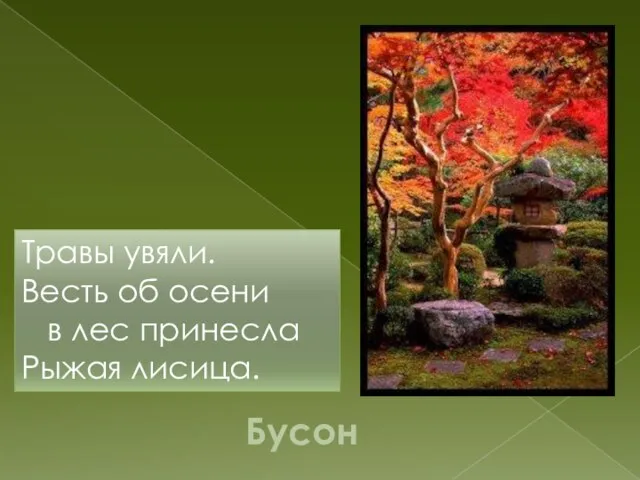 Травы увяли.
Весть об осени
в лес принесла
Рыжая лисица.

Бусон